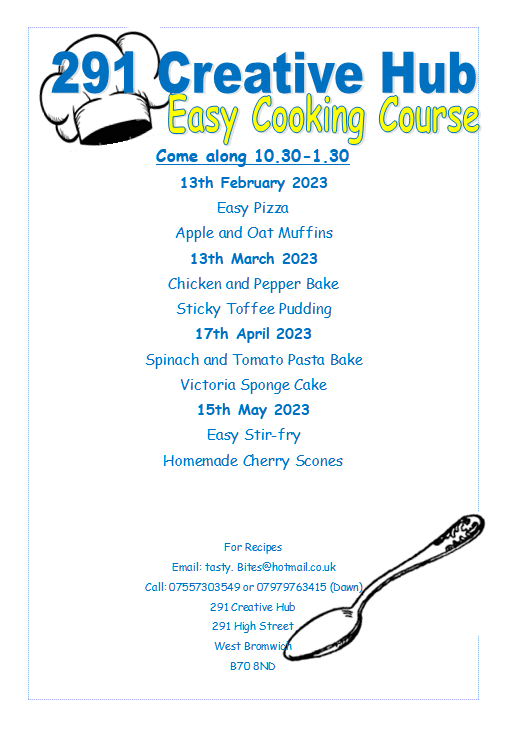 291 Creative Hub

Easy Cooking Course

Come along 10.30-1.30

13th February 2023

Easy Pizza

Apple and Oat Muffins

13th March 2023

Chicken and Pepper Bake

Sticky Toffee Pudding

17th April 2023

Spinach and Tomato Pasta Bake

Victoria Sponge Cake

15th May 2023

Easy Stir-fry

Homemade Cherry Scones

For Recipes
Email: tasty. Bites@hotmail.co.uk
Call: 07557303549 or 07979763415 (Dawn)
291 Creative Hub
291 High Street
West Bromwich
B70 8ND